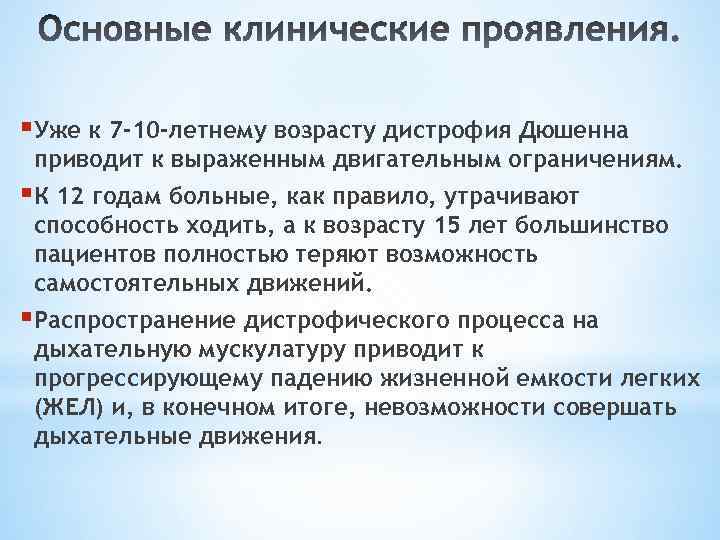 Основные клинические проявления.

Уже к 7-10-летнему возрасту дистрофия Дюшенна приводит к выраженным двигательным ограничениям.

К 12 годам больные, как правило, утрачивают способность ходить, а к возрасту 15 лет большинство пациентов полностью теряют возможность самостоятельных движений.

Распространение дистрофического процесса на дыхательную мускулатуру приводит к прогрессирующему падению жизненной емкости легких (ЖЕЛ) и, в конечном итоге, невозможности совершать дыхательные движения.